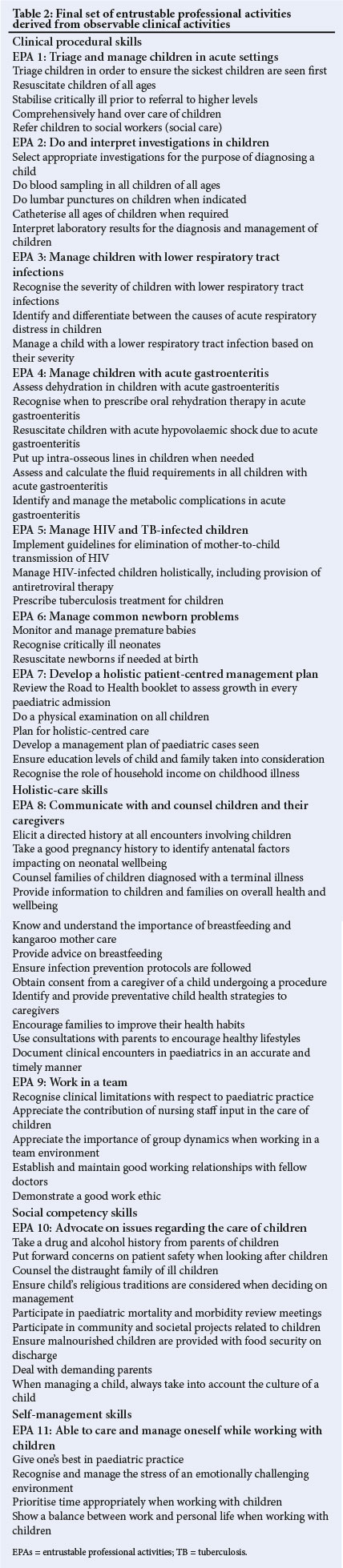 Table 2: Final set of entrustable professional activities derived from observable clinical activities

Clinical procedural skills
EPA 1: Triage and manage children in acute settings
Triage children in order to ensure the sickest children are seen first
Resuscitate children of all ages
Stabilise critically ill prior to referral to higher levels
Comprehensively hand over care of children
Refer children to social workers (social care)
EPA 2: Do and interpret investigations in children
Select appropriate investigations for the purpose of diagnosing a child
Do blood sampling in all children of all ages
Do lumbar punctures on children when indicated
Catheterise all ages of children when required
Interpret laboratory results for the diagnosis and management of children
EPA 3: Manage children with lower respiratory tract infections
Recognise the severity of children with lower respiratory tract infections
Identify and differentiate between the causes of acute respiratory distress in children
Manage a child with a lower respiratory tract infection based on their severity
EPA 4: Manage children with acute gastroenteritis
Assess dehydration in children with acute gastroenteritis
Recognise when to prescribe oral rehydration therapy in acute gastroenteritis
Resuscitate children with acute hypovolaemic shock due to acute gastroenteritis
Put up intra-osseous lines in children when needed
Assess and calculate the fluid requirements in all children with acute gastroenteritis
Identify and manage the metabolic complications in acute gastroenteritis
EPA 5: Manage HIV and TB-infected children
Implement guidelines for elimination of mother-to-child transmission of HIV
Manage HIV-infected children holistically, including provision of antiretroviral therapy
Prescribe tuberculosis treatment for children
EPA 6: Manage common newborn problems
Monitor and manage premature babies
Recognise critically ill neonates
Resuscitate newborns if needed at birth
EPA 7: Develop a holistic patient-centred management plan
Review the Road to Health booklet to assess growth in every paediatric admission
Do a physical examination on all children
Plan for holistic-centred care
Develop a management plan of paediatric cases seen
Ensure education levels of child and family taken into consideration
Recognise the role of household income on childhood illness
Holistic-care skills
EPA 8: Communicate with and counsel children and their caregivers
Elicit a directed history at all encounters involving children
Take a good pregnancy history to identify antenatal factors impacting on neonatal wellbeing
Counsel families of children diagnosed with a terminal illness
Provide information to children and families on overall health and wellbeing

Know and understand the importance of breastfeeding and kangaroo mother care
Provide advice on breastfeeding
Ensure infection prevention protocols are followed
Obtain consent from a caregiver of a child undergoing a procedure
Identify and provide preventative child health strategies to caregivers
Encourage families to improve their health habits
Use consultations with parents to encourage healthy lifestyles
Document clinical encounters in paediatrics in an accurate and timely manner
EPA 9: Work in a team
Recognise clinical limitations with respect to paediatric practice
Appreciate the contribution of nursing staff input in the care of children
Appreciate the importance of group dynamics when working in a team environment
Establish and maintain good working relationships with fellow doctors
Demonstrate a good work ethic
Social competency skills
EPA 10: Advocate on issues regarding the care of children
Take a drug and alcohol history from parents of children
Put forward concerns on patient safety when looking after children
Counsel the distraught family of ill children
Ensure child's religious traditions are considered when deciding on management
Participate in paediatric mortality and morbidity review meetings
Participate in community and societal projects related to children
Ensure malnourished children are provided with food security on discharge
Deal with demanding parents
When managing a child, always take into account the culture of a child
Self-management skills
EPA 11: Able to care and manage oneself while working with children
Give one's best in paediatric practice
Recognise and manage the stress of an emotionally challenging environment
Prioritise time appropriately when working with children
Show a balance between work and personal life when working with children

EPAs = entrustable professional activities; TB = tuberculosis.